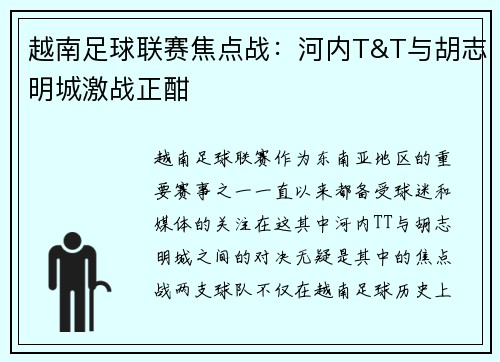 越南足球联赛焦点战：河内T&T与胡志明城激战正酣

越南足球联赛作为东南亚地区的重要赛事之一一直以来都备受球迷和媒体的关注在这其中河内TT与胡志明城之间的对决无疑是其中的焦点战两支球队不仅在越南足球历史上